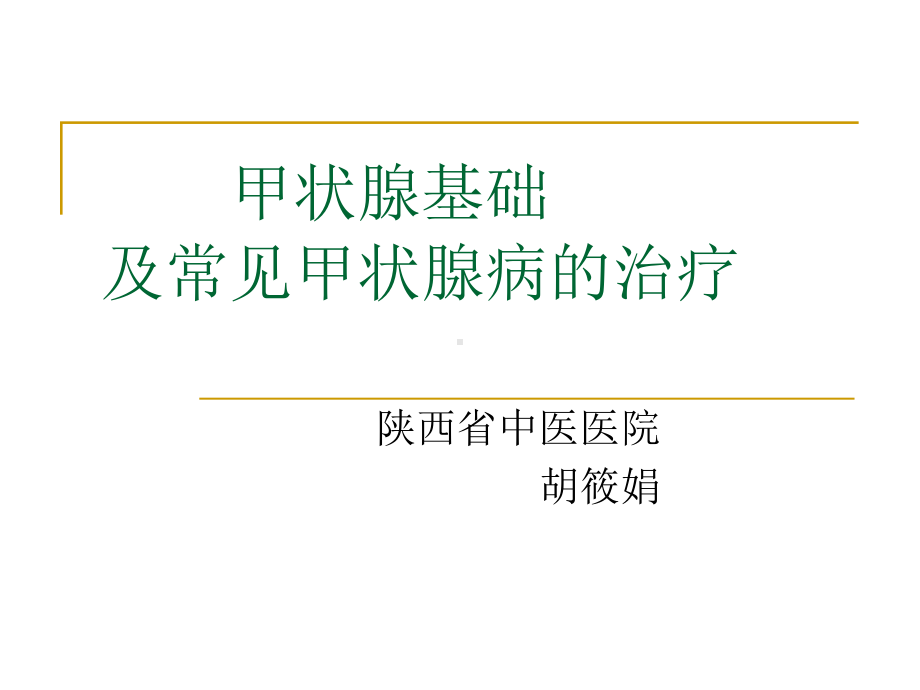 甲状腺基础
及常见甲状腺病的治疗

陕西省中医医院
胡筱娟